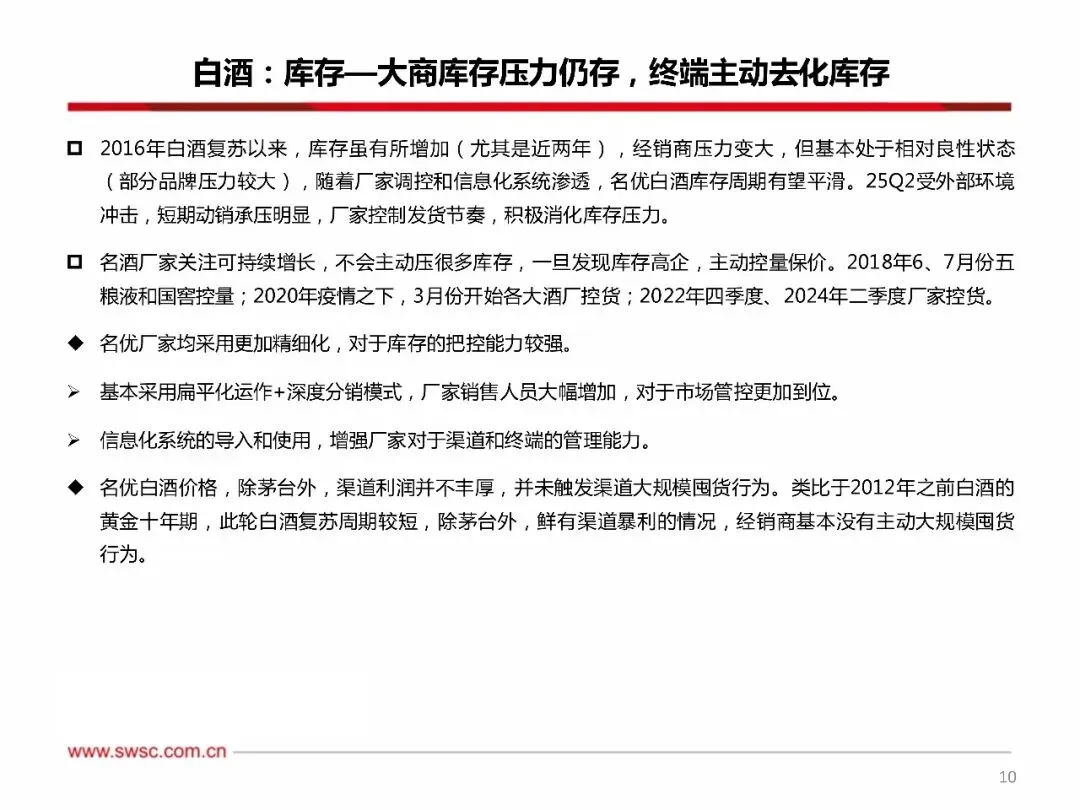 白酒：库存—大商库存压力仍存，终端主动去化库存

□ 2016年白酒复苏以来，库存虽有所增加（尤其是近两年），经销商压力变大，但基本处于相对良性状态（部分品牌压力较大），随着厂家调控和信息化系统渗透，名优白酒库存周期有望平滑。25Q2受外部环境冲击，短期动销承压明显，厂家控制发货节奏，积极消化库存压力。

□ 名酒厂家关注可持续增长，不会主动压很多库存，一旦发现库存高企，主动控量保价。2018年6、7月份五粮液和国窖控量；2020年疫情之下，3月份开始各大酒厂控货；2022年四季度、2024年二季度厂家控货。

◆ 名优厂家均采用更加精细化，对于库存的把控能力较强。

➢ 基本采用扁平化运作+深度分销模式，厂家销售人员大幅增加，对于市场管控更加到位。

➢ 信息化系统的导入和使用，增强厂家对于渠道和终端的管理能力。

◆ 名优白酒价格，除茅台外，渠道利润并不丰厚，并未触发渠道大规模囤货行为。类比于2012年之前白酒的黄金十年期，此轮白酒复苏周期较短，除茅台外，鲜有渠道暴利的情况，经销商基本没有主动大规模囤货行为。

www.swsc.com.cn

10